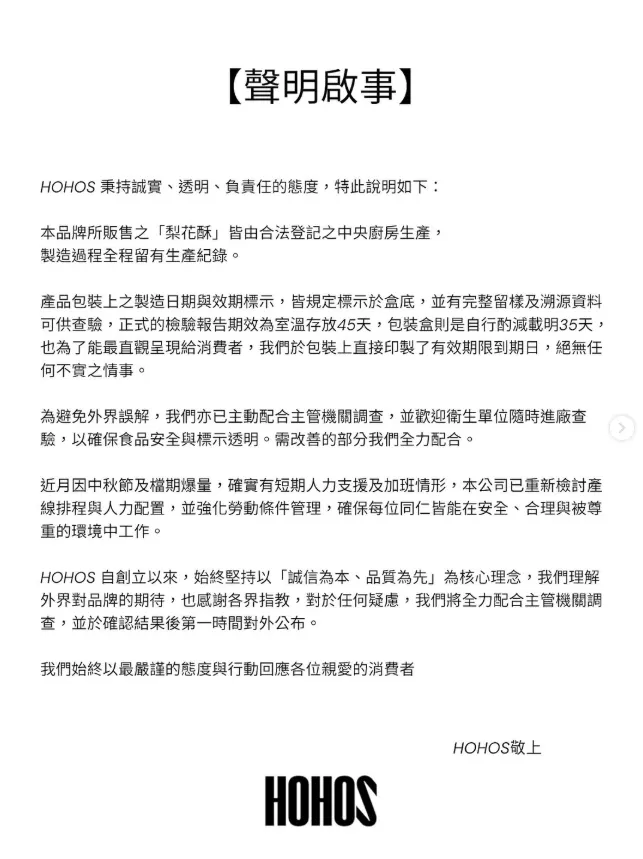 【聲明啟事】

HOHOS 秉持誠實、透明、負責任的態度，特此說明如下：

本品牌所販售之「梨花酥」皆由合法登記之中央廚房生產，製造過程全程留有生產紀錄。

產品包裝上之製造日期與效期標示，皆規定標示於盒底，並有完整留樣及溯源資料可供查驗，正式的檢驗報告期效為室溫存放45天，包裝盒則是自行酌減載明35天，也為了能最直觀呈現給消費者，我們於包裝上直接印製了有效期限到期日，絕無任何不實之情事。

為避免外界誤解，我們亦已主動配合主管機關調查，並歡迎衛生單位隨時進廠查驗，以確保食品安全與標示透明。需改善的部分我們全力配合。

近月因中秋節及檔期爆量，確實有短期人力支援及加班情形，本公司已重新檢討產線排程與人力配置，並強化勞動條件管理，確保每位同仁皆能在安全、合理與被尊重的環境中工作。

HOHOS 自創立以來，始終堅持以「誠信為本、品質為先」為核心理念，我們理解外界對品牌的期待，也感謝各界指教，對於任何疑慮，我們將全力配合主管機關調查，並於確認結果後第一時間對外公布。

我們始終以最嚴謹的態度與行動回應各位親愛的消費者

HOHOS敬上

HOHOS